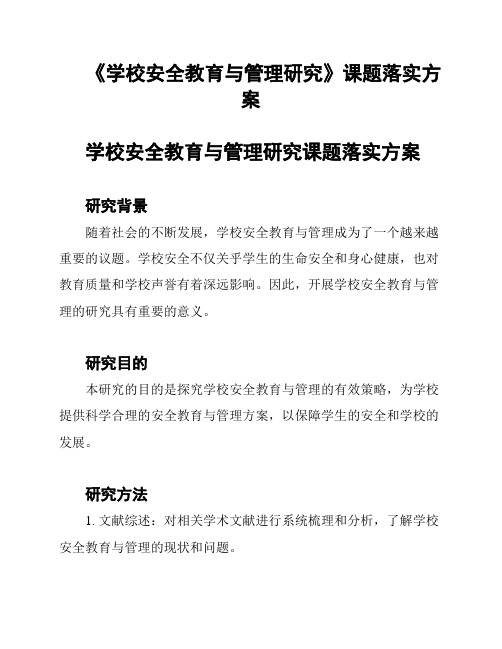 《学校安全教育与管理研究》课题落实方案

学校安全教育与管理研究课题落实方案

研究背景

随着社会的不断发展，学校安全教育与管理成为了一个越来越重要的议题。学校安全不仅关乎学生的生命安全和身心健康，也对教育质量和学校声誉有着深远影响。因此，开展学校安全教育与管理的研究具有重要的意义。

研究目的

本研究的目的是探究学校安全教育与管理的有效策略，为学校提供科学合理的安全教育与管理方案，以保障学生的安全和学校的发展。

研究方法

1. 文献综述：对相关学术文献进行系统梳理和分析，了解学校安全教育与管理的现状和问题。